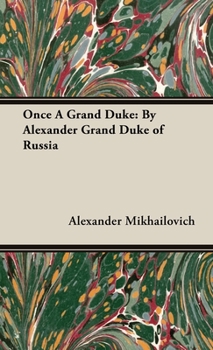 Once A Grand Duke: By Alexander Grand Duke of Russia

Alexander Mikhailovich